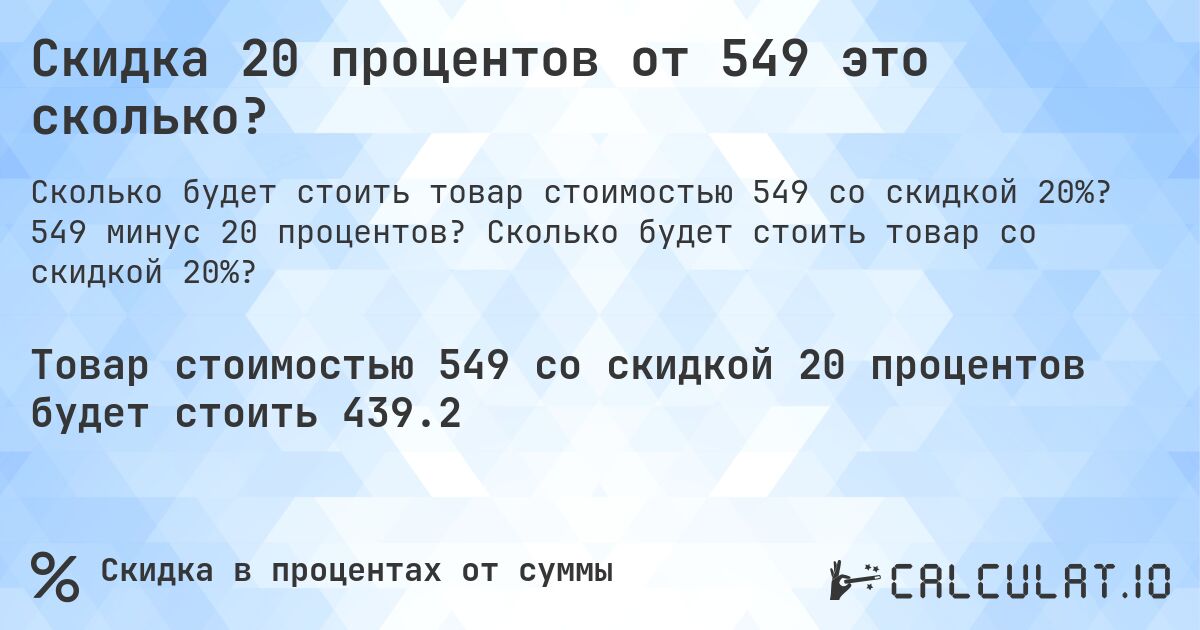 Скидка 20 процентов от 549 это сколько?

Сколько будет стоить товар стоимостью 549 со скидкой 20%? 549 минус 20 процентов? Сколько будет стоить товар со скидкой 20%?

Товар стоимостью 549 со скидкой 20 процентов будет стоить 439.2

% Скидка в процентах от суммы

CALCULAT.IO